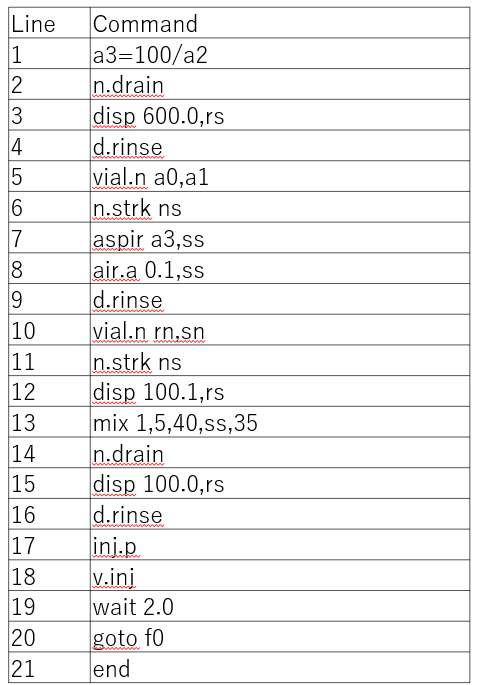 | Line | Command |
|---|---|
| 1 | a3=100/a2 |
| 2 | n.drain |
| 3 | disp 600.0,rs |
| 4 | d.rinse |
| 5 | vial.n a0,a1 |
| 6 | n.strk ns |
| 7 | aspir a3,ss |
| 8 | air.a 0.1,ss |
| 9 | d.rinse |
| 10 | vial.n rn,sn |
| 11 | n.strk ns |
| 12 | disp 100.1,rs |
| 13 | mix 1,5,40,ss,35 |
| 14 | n.drain |
| 15 | disp 100.0,rs |
| 16 | d.rinse |
| 17 | inj.p |
| 18 | v.inj |
| 19 | wait 2.0 |
| 20 | goto f0 |
| 21 | end |